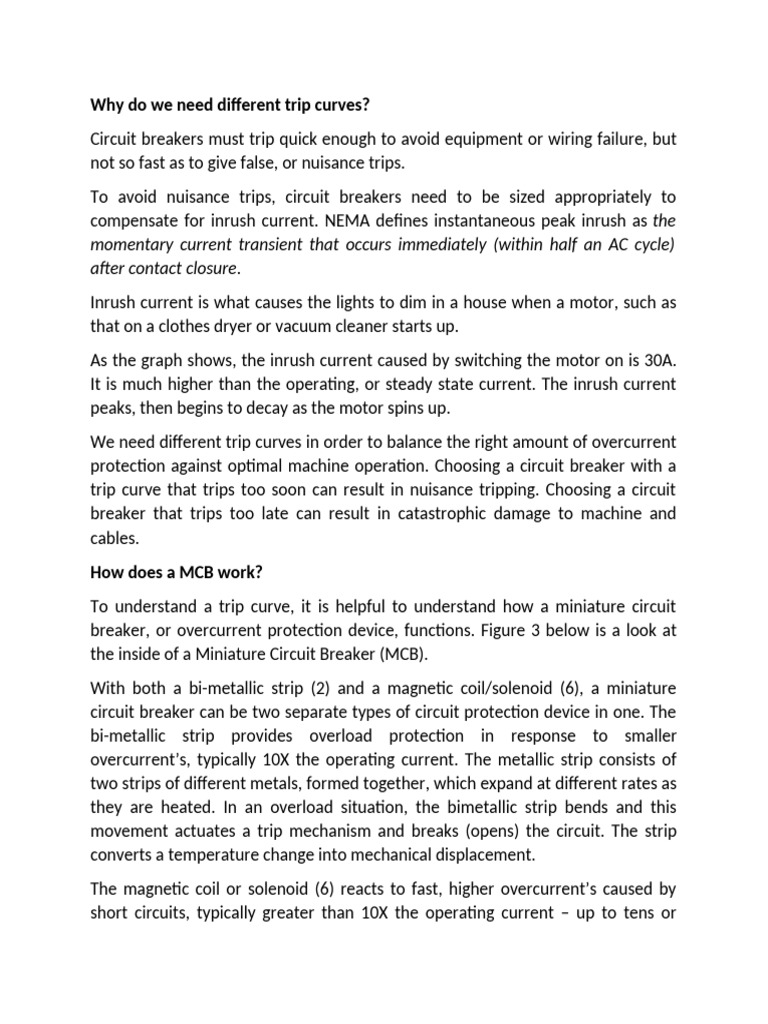 Why do we need different trip curves?

Circuit breakers must trip quick enough to avoid equipment or wiring failure, but not so fast as to give false, or nuisance trips.

To avoid nuisance trips, circuit breakers need to be sized appropriately to compensate for inrush current. NEMA defines instantaneous peak inrush as the momentary current transient that occurs immediately (within half an AC cycle) after contact closure.

Inrush current is what causes the lights to dim in a house when a motor, such as that on a clothes dryer or vacuum cleaner starts up.

As the graph shows, the inrush current caused by switching the motor on is 30A. It is much higher than the operating, or steady state current. The inrush current peaks, then begins to decay as the motor spins up.

We need different trip curves in order to balance the right amount of overcurrent protection against optimal machine operation. Choosing a circuit breaker with a trip curve that trips too soon can result in nuisance tripping. Choosing a circuit breaker that trips too late can result in catastrophic damage to machine and cables.

How does a MCB work?

To understand a trip curve, it is helpful to understand how a miniature circuit breaker, or overcurrent protection device, functions. Figure 3 below is a look at the inside of a Miniature Circuit Breaker (MCB).

With both a bi-metallic strip (2) and a magnetic coil/solenoid (6), a miniature circuit breaker can be two separate types of circuit protection device in one. The bi-metallic strip provides overload protection in response to smaller overcurrent's, typically 10X the operating current. The metallic strip consists of two strips of different metals, formed together, which expand at different rates as they are heated. In an overload situation, the bimetallic strip bends and this movement actuates a trip mechanism and breaks (opens) the circuit. The strip converts a temperature change into mechanical displacement.

The magnetic coil or solenoid (6) reacts to fast, higher overcurrent's caused by short circuits, typically greater than 10X the operating current – up to tens or